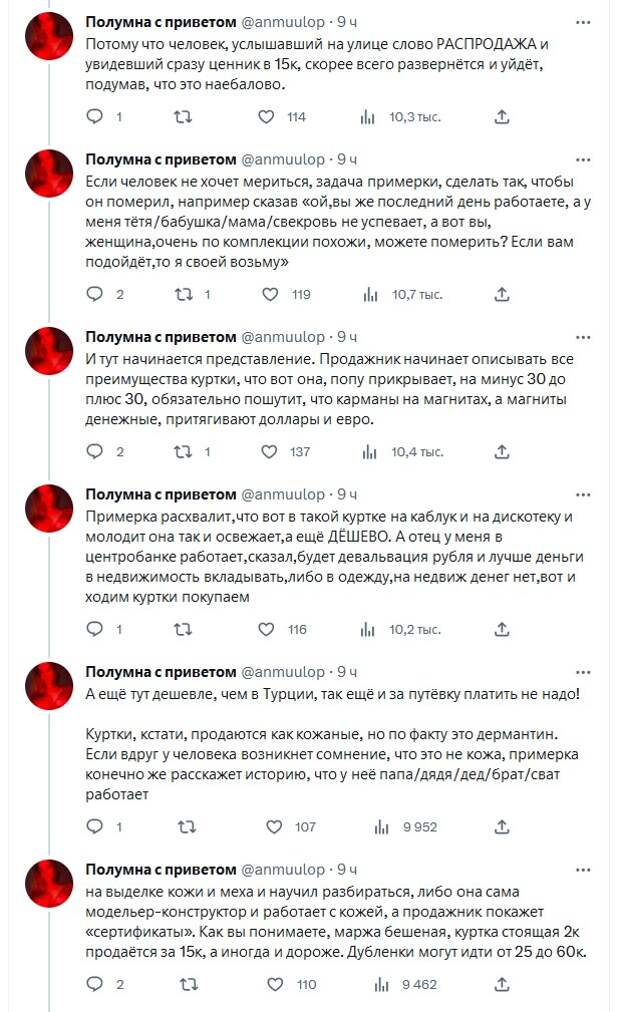 Полумна с приветом @anmuulop · 9 ч
Потому что человек, услышавший на улице слово РАСПРОДАЖА и увидевший сразу ценник в 15к, скорее всего развернётся и уйдёт, подумав, что это наебалово.

1 114 10,3 тыс.

Полумна с приветом @anmuulop · 9 ч
Если человек не хочет мериться, задача примерки, сделать так, чтобы он померил, например сказав «ой,вы же последний день работаете, а у меня тётя/бабушка/мама/свекровь не успевает, а вот вы, женщина,очень по комплекции похожи, можете померить? Если вам подойдёт,то я своей возьму»

2 1 119 10,7 тыс.

Полумна с приветом @anmuulop · 9 ч
И тут начинается представление. Продажник начинает описывать все преимущества куртки, что вот она, попу прикрывает, на минус 30 до плюс 30, обязательно пошутит, что карманы на магнитах, а магниты денежные, притягивают доллары и евро.

2 1 137 10,4 тыс.

Полумна с приветом @anmuulop · 9 ч
Примерка расхвалит,что вот в такой куртке на каблук и на дискотеку и молодит она так и освежает,а ещё ДЁШЕВО. А отец у меня в центробанке работает,сказал,будет девальвация рубля и лучше деньги в недвижимость вкладывать,либо в одежду,на недвиж денег нет,вот и ходим куртки покупаем

1 116 10,2 тыс.

Полумна с приветом @anmuulop · 9 ч
А ещё тут дешевле, чем в Турции, так ещё и за путёвку платить не надо!

Куртки, кстати, продаются как кожаные, но по факту это дермантин. Если вдруг у человека возникнет сомнение, что это не кожа, примерка конечно же расскажет историю, что у неё папа/дядя/дед/брат/сват работает

1 107 9 952

Полумна с приветом @anmuulop · 9 ч
на выделке кожи и меха и научил разбираться, либо она сама модельер-конструктор и работает с кожей, а продажник покажет «сертификаты». Как вы понимаете, маржа бешеная, куртка стоящая 2к продаётся за 15к, а иногда и дороже. Дубленки могут идти от 25 до 60к.

2 110 9 462